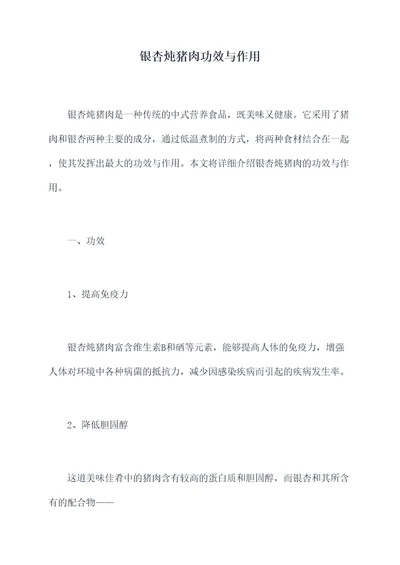 银杏炖猪肉功效与作用

银杏炖猪肉是一种传统的中式营养食品，既美味又健康。它采用了猪肉和银杏两种主要的成分，通过低温煮制的方式，将两种食材结合在一起，使其发挥出最大的功效与作用。本文将详细介绍银杏炖猪肉的功效与作用。

一、功效

1、提高免疫力

银杏炖猪肉富含维生素B和硒等元素，能够提高人体的免疫力，增强人体对环境中各种病菌的抵抗力，减少因感染疾病而引起的疾病发生率。

2、降低胆固醇

这道美味佳肴中的猪肉含有较高的蛋白质和胆固醇，而银杏和其所含有的配合物——